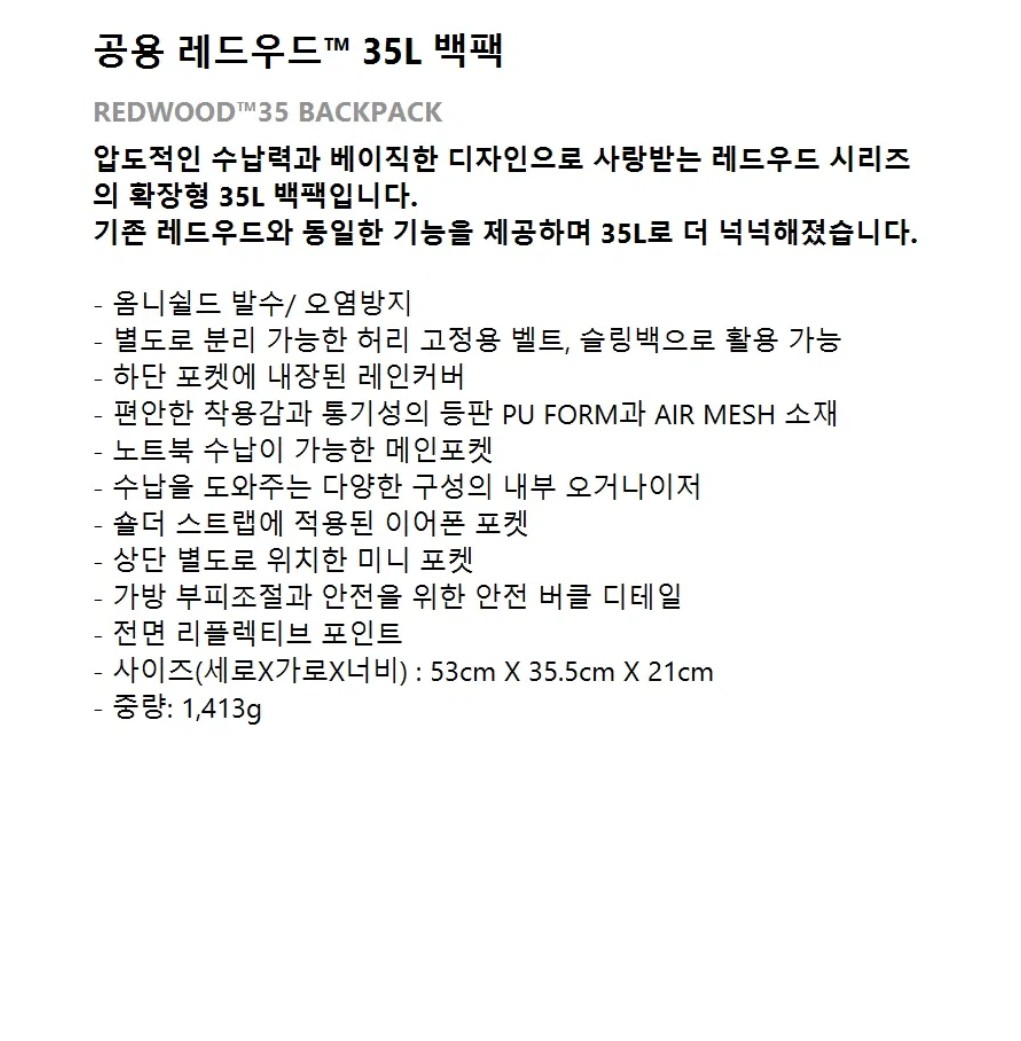 공용 레드우드™ 35L 백팩

REDWOOD™35 BACKPACK

압도적인 수납력과 베이직한 디자인으로 사랑받는 레드우드 시리즈의 확장형 35L 백팩입니다.
기존 레드우드와 동일한 기능을 제공하며 35L로 더 넉넉해졌습니다.

- 옴니쉴드 발수/ 오염방지
- 별도로 분리 가능한 허리 고정용 벨트, 슬링백으로 활용 가능
- 하단 포켓에 내장된 레인커버
- 편안한 착용감과 통기성의 등판 PU FORM과 AIR MESH 소재
- 노트북 수납이 가능한 메인포켓
- 수납을 도와주는 다양한 구성의 내부 오거나이저
- 숄더 스트랩에 적용된 이어폰 포켓
- 상단 별도로 위치한 미니 포켓
- 가방 부피조절과 안전을 위한 안전 버클 디테일
- 전면 리플렉티브 포인트
- 사이즈(세로X가로X너비) : 53cm X 35.5cm X 21cm
- 중량: 1,413g